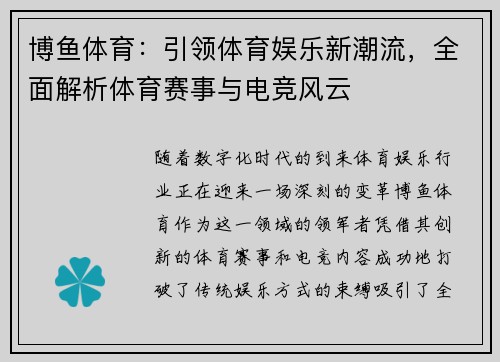 博鱼体育：引领体育娱乐新潮流，全面解析体育赛事与电竞风云

随着数字化时代的到来体育娱乐行业正在迎来一场深刻的变革博鱼体育作为这一领域的领军者凭借其创新的体育赛事和电竞内容成功地打破了传统娱乐方式的束缚吸引了全